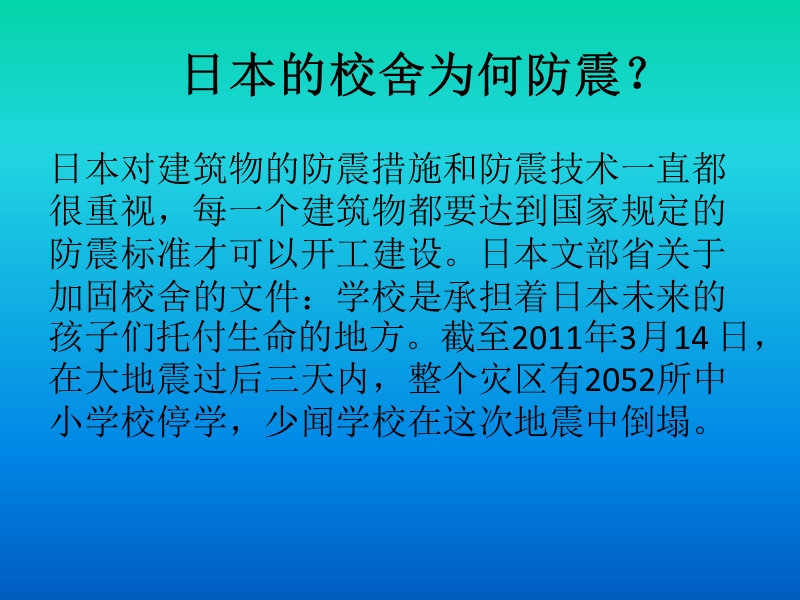 日本的校舍为何防震？

日本对建筑物的防震措施和防震技术一直都很重视，每一个建筑物都要达到国家规定的防震标准才可以开工建设。日本文部省关于加固校舍的文件：学校是承担着日本未来的孩子们托付生命的地方。截至2011年3月14 日，在大地震过后三天内，整个灾区有2052所中小学校停学，少闻学校在这次地震中倒塌。